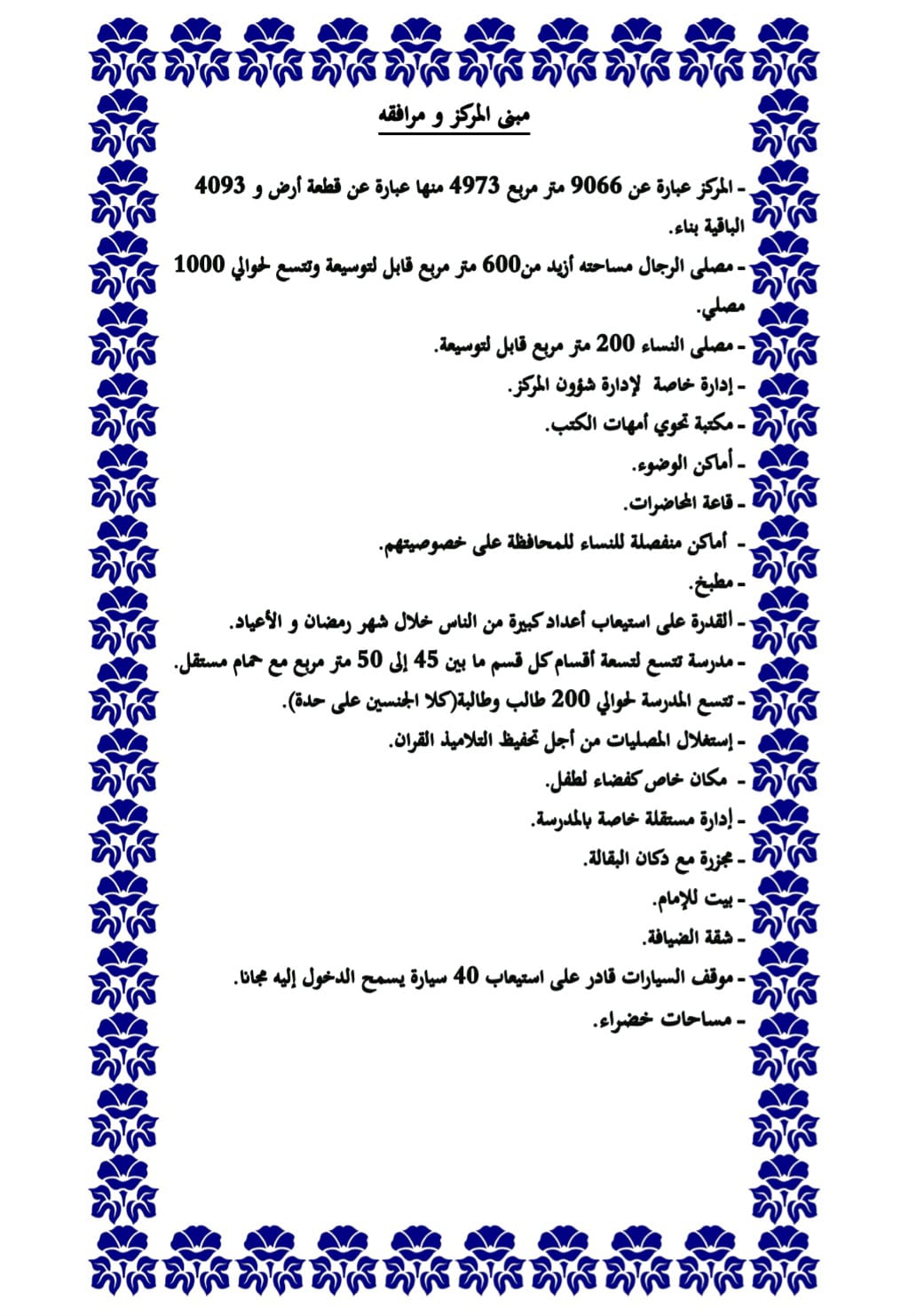 مبنى المركز و مرافقه

- المركز عبارة عن 9066 متر مربع 4973 منها عبارة عن قطعة أرض و 4093 الباقية بناء.

- مصلى الرجال مساحته أزيد من600 متر مربع قابل لتوسيعة وتتسع لحوالي 1000 مصلي.

- مصلى النساء 200 متر مربع قابل لتوسيعة.

- إدارة خاصة لإدارة شؤون المركز.

- مكتبة تحوي أمهات الكتب.

- أماكن الوضوء.

- قاعة المحاضرات.

- أماكن منفصلة للنساء للمحافظة على خصوصيتهم.

- مطبخ.

- القدرة على استيعاب أعداد كبيرة من الناس خلال شهر رمضان و الأعياد.

- مدرسة تتسع لتسعة أقسام كل قسم ما بين 45 إلى 50 متر مربع مع حمام مستقل.

- تتسع المدرسة لحوالي 200 طالب وطالبة(كلا الجنسين على حدة).

- إستغلال المصليات من أجل تحفيظ التلاميذ القران.

- مكان خاص كفضاء لطفل.

- إدارة مستقلة خاصة بالمدرسة.

- مجزرة مع دكان البقالة.

- بيت للإمام.

- شقة الضيافة.

- موقف السيارات قادر على استيعاب 40 سيارة يسمح الدخول إليه مجانا.

- مساحات خضراء.